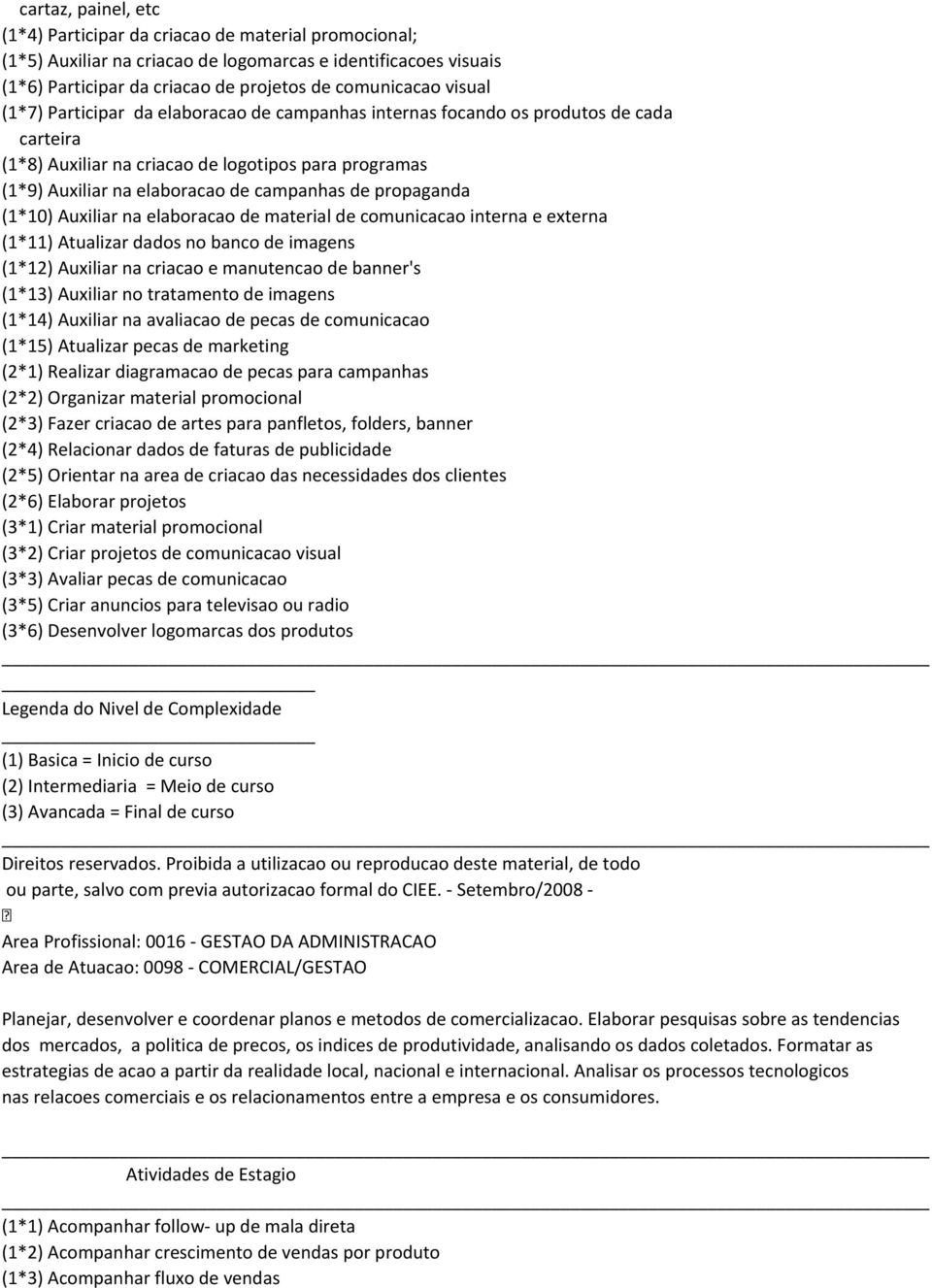 cartaz, painel, etc
(1*4) Participar da criacao de material promocional;
(1*5) Auxiliar na criacao de logomarcas e identificacoes visuais
(1*6) Participar da criacao de projetos de comunicacao visual
(1*7) Participar da elaboracao de campanhas internas focando os produtos de cada carteira
(1*8) Auxiliar na criacao de logotipos para programas
(1*9) Auxiliar na elaboracao de campanhas de propaganda
(1*10) Auxiliar na elaboracao de material de comunicacao interna e externa
(1*11) Atualizar dados no banco de imagens
(1*12) Auxiliar na criacao e manutencao de banner's
(1*13) Auxiliar no tratamento de imagens
(1*14) Auxiliar na avaliacao de pecas de comunicacao
(1*15) Atualizar pecas de marketing
(2*1) Realizar diagramacao de pecas para campanhas
(2*2) Organizar material promocional
(2*3) Fazer criacao de artes para panfletos, folders, banner
(2*4) Relacionar dados de faturas de publicidade
(2*5) Orientar na area de criacao das necessidades dos clientes
(2*6) Elaborar projetos
(3*1) Criar material promocional
(3*2) Criar projetos de comunicacao visual
(3*3) Avaliar pecas de comunicacao
(3*5) Criar anuncios para televisao ou radio
(3*6) Desenvolver logomarcas dos produtos

Legenda do Nivel de Complexidade

(1) Basica = Inicio de curso
(2) Intermediaria = Meio de curso
(3) Avancada = Final de curso

Direitos reservados. Proibida a utilizacao ou reproducao deste material, de todo ou parte, salvo com previa autorizacao formal do CIEE. - Setembro/2008 -

Area Profissional: 0016 - GESTAO DA ADMINISTRACAO
Area de Atuacao: 0098 - COMERCIAL/GESTAO

Planejar, desenvolver e coordenar planos e metodos de comercializacao. Elaborar pesquisas sobre as tendencias dos mercados, a politica de precos, os indices de produtividade, analisando os dados coletados. Formatar as estrategias de acao a partir da realidade local, nacional e internacional. Analisar os processos tecnologicos nas relacoes comerciais e os relacionamentos entre a empresa e os consumidores.

Atividades de Estagio

(1*1) Acompanhar follow- up de mala direta
(1*2) Acompanhar crescimento de vendas por produto
(1*3) Acompanhar fluxo de vendas